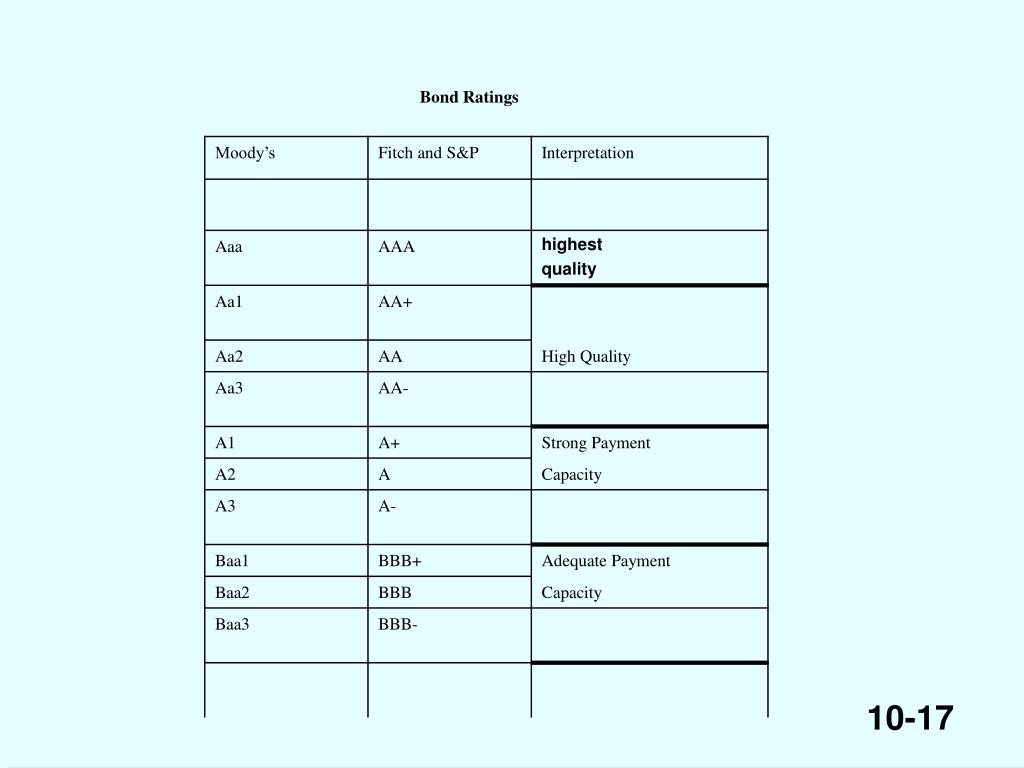 Bond Ratings

| Moody's | Fitch and S&P | Interpretation |
|---|---|---|
| | | |
| Aaa | AAA | highest quality |
| Aa1 | AA+ | |
| Aa2 | AA | High Quality |
| Aa3 | AA- | |
| A1 | A+ | Strong Payment |
| A2 | A | Capacity |
| A3 | A- | |
| Baa1 | BBB+ | Adequate Payment |
| Baa2 | BBB | Capacity |
| Baa3 | BBB- | |
| | | |

10-17